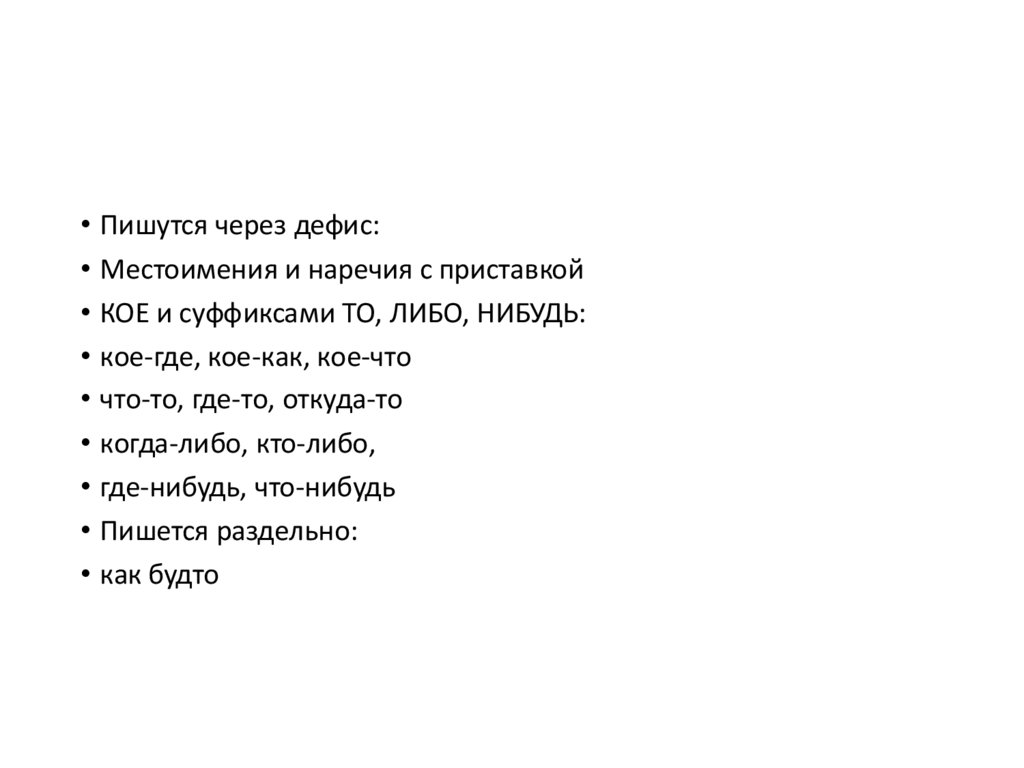 • Пишутся через дефис:
• Местоимения и наречия с приставкой
• КОЕ и суффиксами ТО, ЛИБО, НИБУДЬ:
• кое-где, кое-как, кое-что
• что-то, где-то, откуда-то
• когда-либо, кто-либо,
• где-нибудь, что-нибудь
• Пишется раздельно:
• как будто